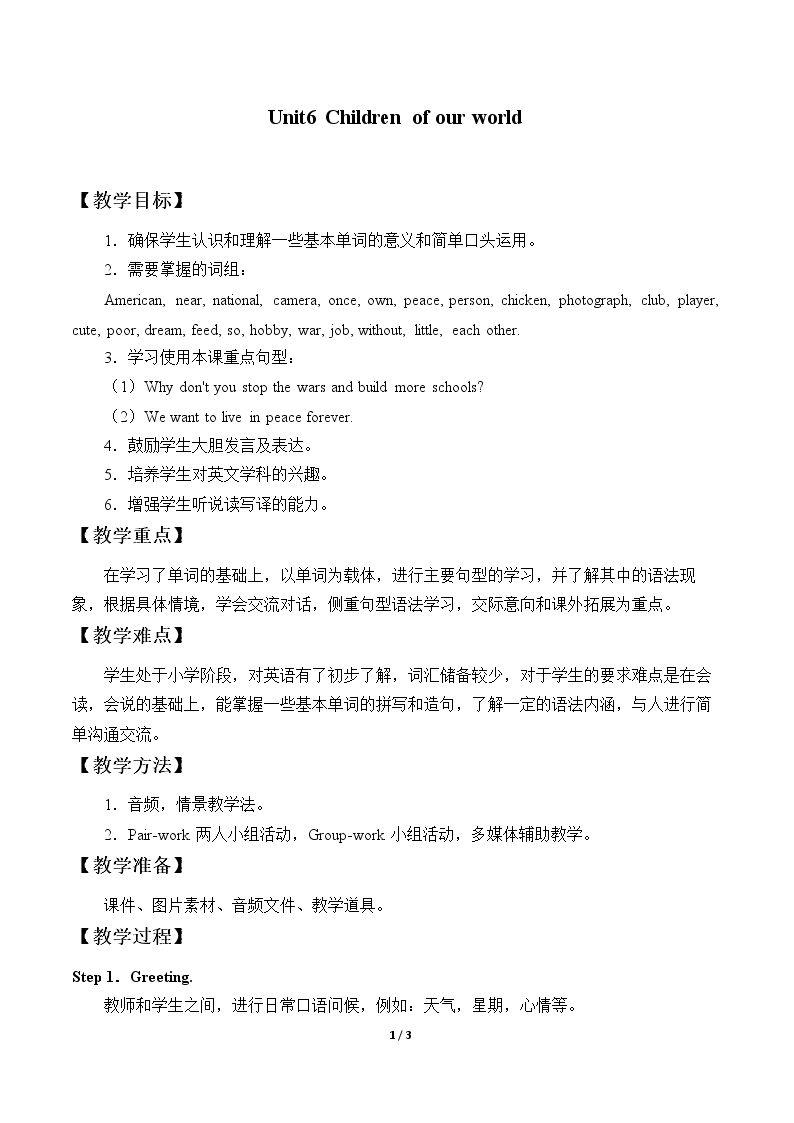 Unit6 Children of our world

【教学目标】

1．确保学生认识和理解一些基本单词的意义和简单口头运用。

2．需要掌握的词组：

American, near, national, camera, once, own, peace, person, chicken, photograph, club, player, cute, poor, dream, feed, so, hobby, war, job, without, little, each other.

3．学习使用本课重点句型：

（1）Why don't you stop the wars and build more schools?

（2）We want to live in peace forever.

4．鼓励学生大胆发言及表达。

5．培养学生对英文学科的兴趣。

6．增强学生听说读写译的能力。

【教学重点】

在学习了单词的基础上，以单词为载体，进行主要句型的学习，并了解其中的语法现象，根据具体情境，学会交流对话，侧重句型语法学习，交际意向和课外拓展为重点。

【教学难点】

学生处于小学阶段，对英语有了初步了解，词汇储备较少，对于学生的要求难点是在会读，会说的基础上，能掌握一些基本单词的拼写和造句，了解一定的语法内涵，与人进行简单沟通交流。

【教学方法】

1．音频，情景教学法。

2．Pair-work两人小组活动，Group-work小组活动，多媒体辅助教学。

【教学准备】

课件、图片素材、音频文件、教学道具。

【教学过程】

Step 1．Greeting.

教师和学生之间，进行日常口语问候，例如：天气，星期，心情等。

1 / 3